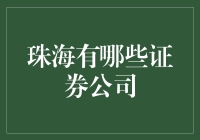 珠海有哪些证券公司